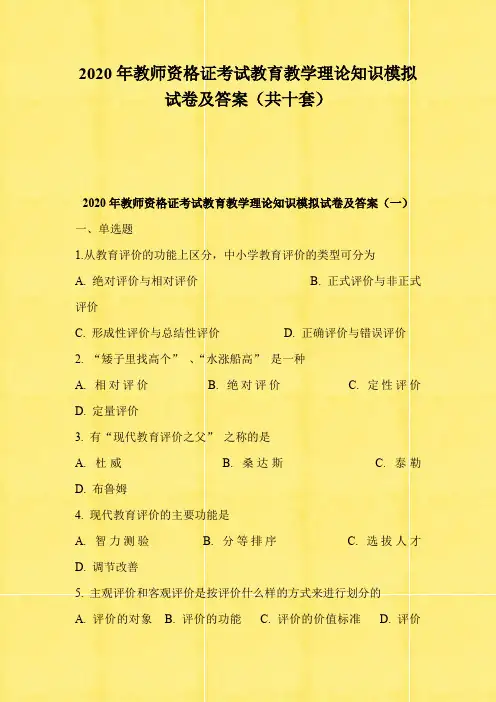 2020年教师资格证考试教育教学理论知识模拟试卷及答案（共十套）

2020年教师资格证考试教育教学理论知识模拟试卷及答案（一）

一、单选题

1.从教育评价的功能上区分，中小学教育评价的类型可分为

A.绝对评价与相对评价 B.正式评价与非正式评价

C.形成性评价与总结性评价 D.正确评价与错误评价

2.“矮子里找高个”、“水涨船高”是一种

A.相对评价 B.绝对评价 C.定性评价

D.定量评价

3.有“现代教育评价之父”之称的是

A.杜威 B.桑达斯 C.泰勒

D.布鲁姆

4.现代教育评价的主要功能是

A.智力测验 B.分等排序 C.选拔人才

D.调节改善

5.主观评价和客观评价是按评价什么样的方式来进行划分的

A.评价的对象 B.评价的功能 C.评价的价值标准 D.评价